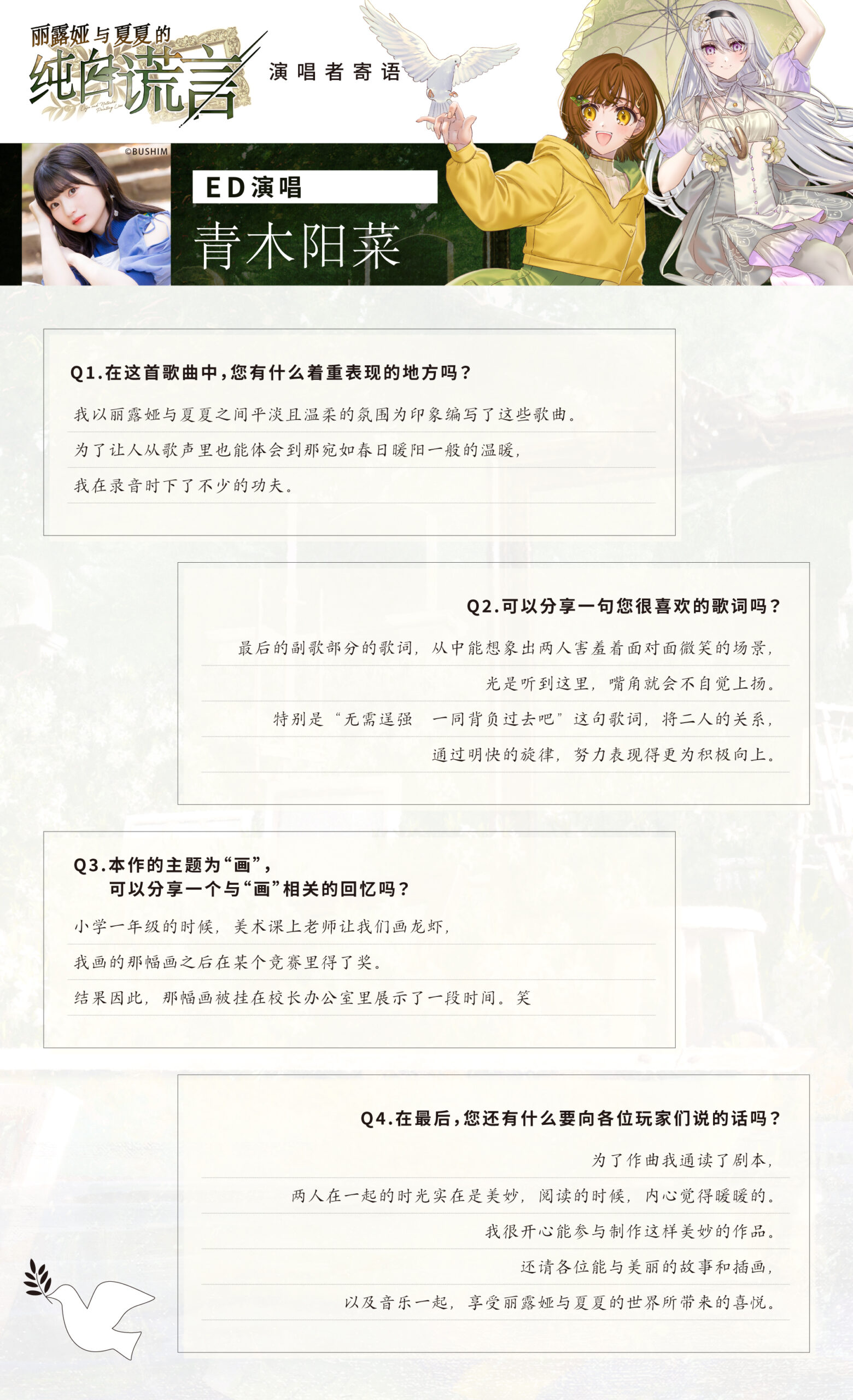 丽露娅与夏夏的
纯白谎言

演唱者寄语

©BUSHIM

ED演唱

青木阳菜

Q1.在这首歌曲中，您有什么着重表现的地方吗？

我以丽露娅与夏夏之间平淡且温柔的氛围为印象编写了这些歌曲。
为了让人从歌声里也能体会到那宛如春日暖阳一般的温暖，
我在录音时下了不少的功夫。

Q2.可以分享一句您很喜欢的歌词吗？

最后的副歌部分的歌词，从中能想象出两人害羞着面对面微笑的场景，
光是听到这里，嘴角就会不自觉上扬。
特别是“无需逞强　一同背负过去吧”这句歌词，将二人的关系，
通过明快的旋律，努力表现得更为积极向上。

Q3.本作的主题为“画”，
可以分享一个与“画”相关的回忆吗？

小学一年级的时候，美术课上老师让我们画龙虾，
我画的那幅画之后在某个竞赛里得了奖。
结果因此，那幅画被挂在校长办公室里展示了一段时间。笑

Q4.在最后，您还有什么要向各位玩家们说的话吗？

为了作曲我通读了剧本，
两人在一起的时光实在是美妙，阅读的时候，内心觉得暖暖的。
我很开心能参与制作这样美妙的作品。
还请各位能与美丽的故事和插画，
以及音乐一起，享受丽露娅与夏夏的世界所带来的喜悦。